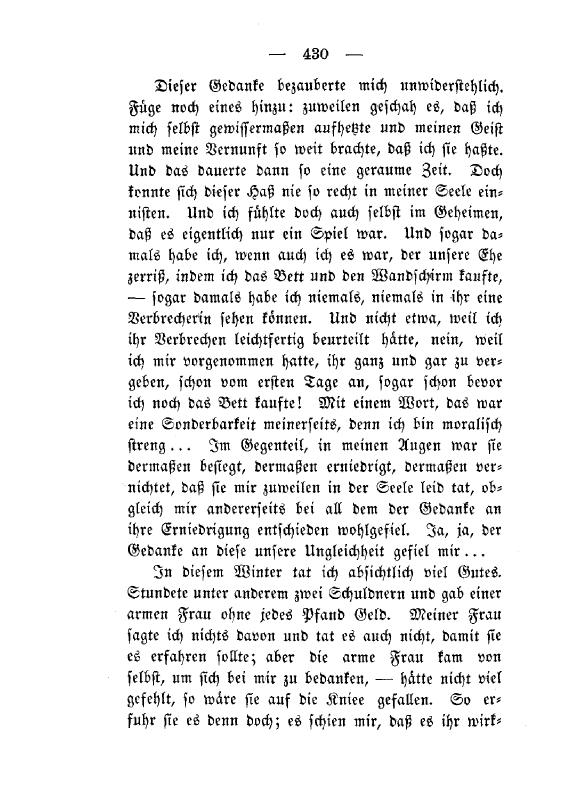 — 430 —

Dieser Gedanke bezauberte mich unwiderstehlich. Füge noch eines hinzu: zuweilen geschah es, daß ich mich selbst gewissermaßen aufhetzte und meinen Geist und meine Vernunft so weit brachte, daß ich sie haßte. Und das dauerte dann so eine geraume Zeit. Doch konnte sich dieser Haß nie so recht in meiner Seele einnisten. Und ich fühlte doch auch selbst im Geheimen, daß es eigentlich nur ein Spiel war. Und sogar damals habe ich, wenn auch ich es war, der unsere Ehe zerriß, indem ich das Bett und den Wandschirm kaufte, — sogar damals habe ich niemals, niemals in ihr eine Verbrecherin sehen können. Und nicht etwa, weil ich ihr Verbrechen leichtfertig beurteilt hätte, nein, weil ich mir vorgenommen hatte, ihr ganz und gar zu vergeben, schon vom ersten Tage an, sogar schon bevor ich noch das Bett kaufte! Mit einem Wort, das war eine Sonderbarkeit meinerseits, denn ich bin moralisch streng... Im Gegenteil, in meinen Augen war sie dermaßen besiegt, dermaßen erniedrigt, dermaßen vernichtet, daß sie mir zuweilen in der Seele leid tat, obgleich mir andererseits bei all dem der Gedanke an ihre Erniedrigung entschieden wohlgefiel. Ja, ja, der Gedanke an diese unsere Ungleichheit gefiel mir...

In diesem Winter tat ich absichtlich viel Gutes. Stundete unter anderem zwei Schuldnern und gab einer armen Frau ohne jedes Pfand Geld. Meiner Frau sagte ich nichts davon und tat es auch nicht, damit sie es erfahren sollte; aber die arme Frau kam von selbst, um sich bei mir zu bedanken, — hätte nicht viel gefehlt, so wäre sie auf die Kniee gefallen. So erfuhr sie es denn doch; es schien mir, daß es ihr wirk-